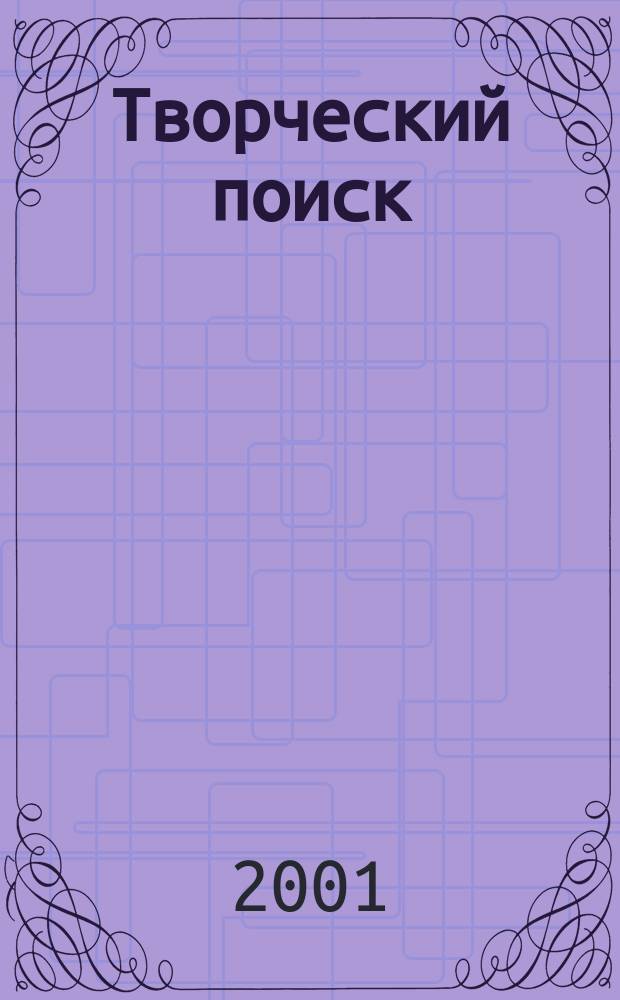 Творческий поиск

2001